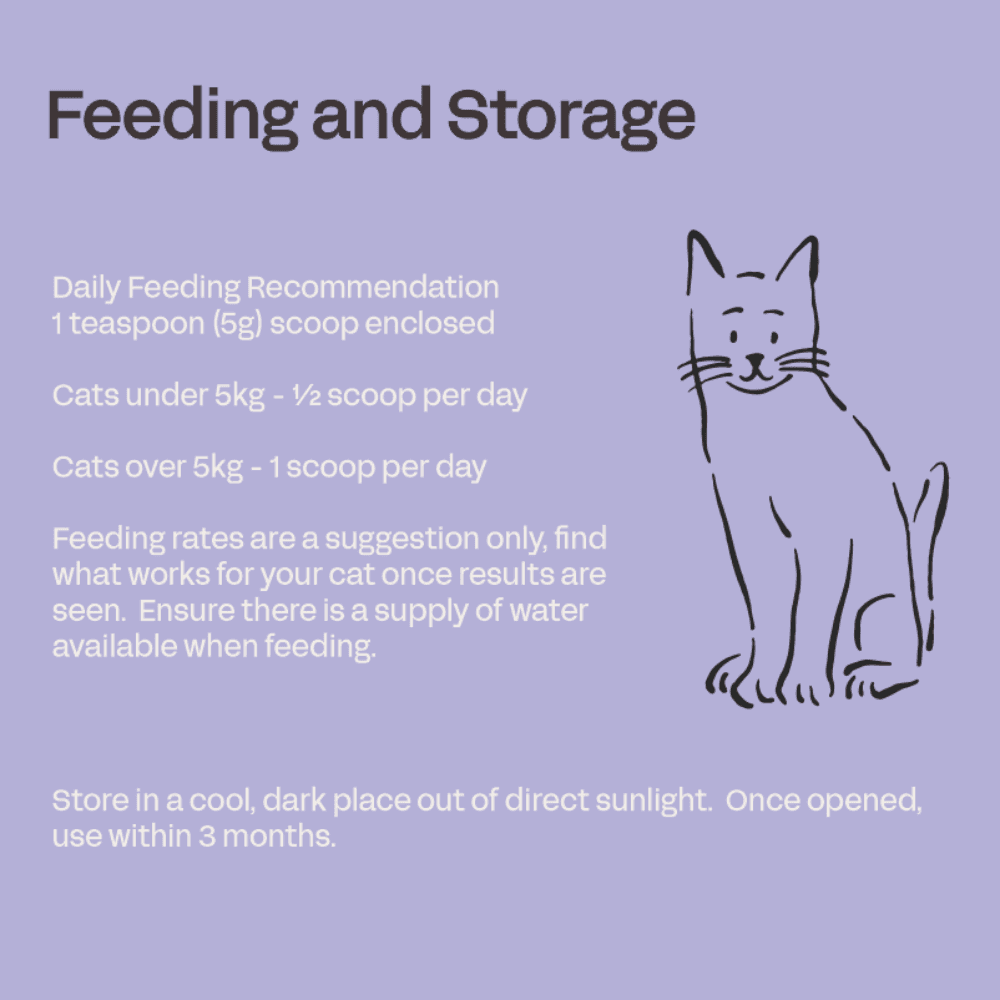 Feeding and Storage

Daily Feeding Recommendation
1 teaspoon (5g) scoop enclosed

Cats under 5kg - ½ scoop per day

Cats over 5kg - 1 scoop per day

Feeding rates are a suggestion only, find what works for your cat once results are seen. Ensure there is a supply of water available when feeding.

Store in a cool, dark place out of direct sunlight. Once opened, use within 3 months.